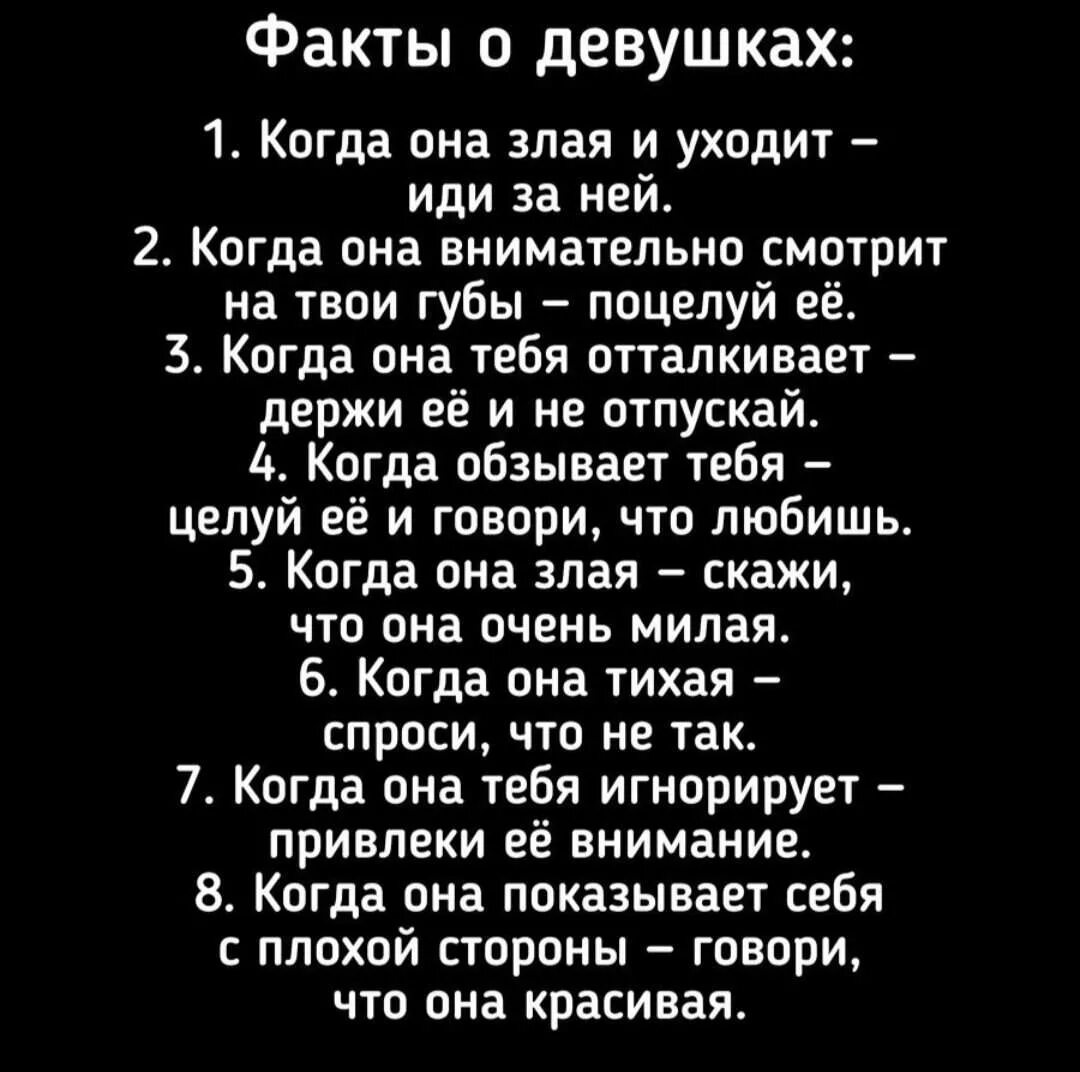 Факты о девушках:

1. Когда она злая и уходит – иди за ней.
2. Когда она внимательно смотрит на твои губы – поцелуй её.
3. Когда она тебя отталкивает – держи её и не отпускай.
4. Когда обзывает тебя – целуй её и говори, что любишь.
5. Когда она злая – скажи, что она очень милая.
6. Когда она тихая – спроси, что не так.
7. Когда она тебя игнорирует – привлеки её внимание.
8. Когда она показывает себя с плохой стороны – говори, что она красивая.